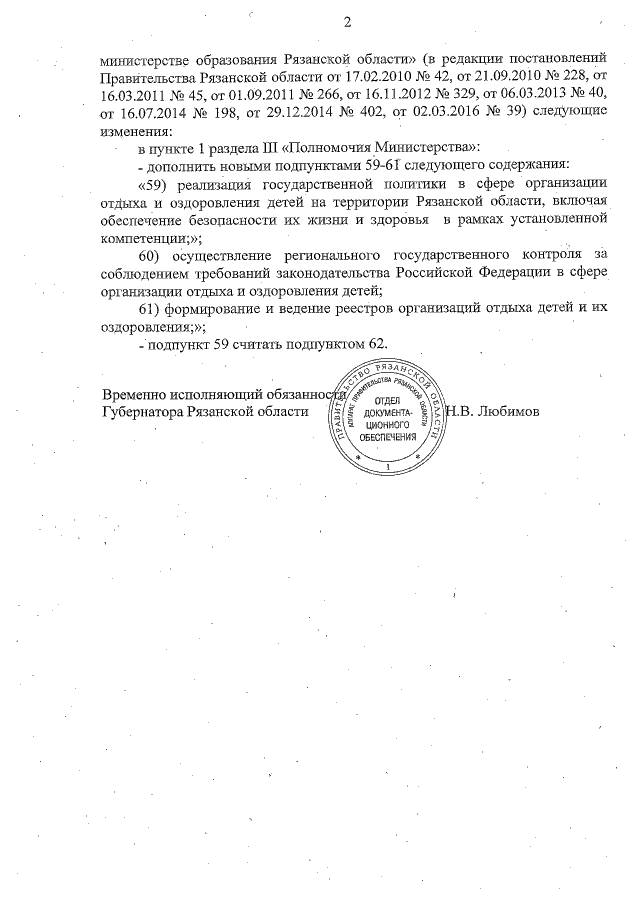 2

министерстве образования Рязанской области» (в редакции постановлений Правительства Рязанской области от 17.02.2010 № 42, от 21.09.2010 № 228, от 16.03.2011 № 45, от 01.09.2011 № 266, от 16.11.2012 № 329, от 06.03.2013 № 40, от 16.07.2014 № 198, от 29.12.2014 № 402, от 02.03.2016 № 39) следующие изменения:

в пункте 1 раздела III «Полномочия Министерства»:

- дополнить новыми подпунктами 59-61 следующего содержания:

«59) реализация государственной политики в сфере организации отдыха и оздоровления детей на территории Рязанской области, включая обеспечение безопасности их жизни и здоровья в рамках установленной компетенции;»;

60) осуществление регионального государственного контроля за соблюдением требований законодательства Российской Федерации в сфере организации отдыха и оздоровления детей;

61) формирование и ведение реестров организаций отдыха детей и их оздоровления;»;

- подпункт 59 считать подпунктом 62.

Временно исполняющий обязанности
Губернатора Рязанской области

ПРАВИТЕЛЬСТВО РЯЗАНСКОЙ ОБЛАСТИ
АППАРАТ ПРАВИТЕЛЬСТВА РЯЗАНСКОЙ ОБЛАСТИ
ОТДЕЛ ДОКУМЕНТАЦИОННОГО ОБЕСПЕЧЕНИЯ
1

Н.В. Любимов